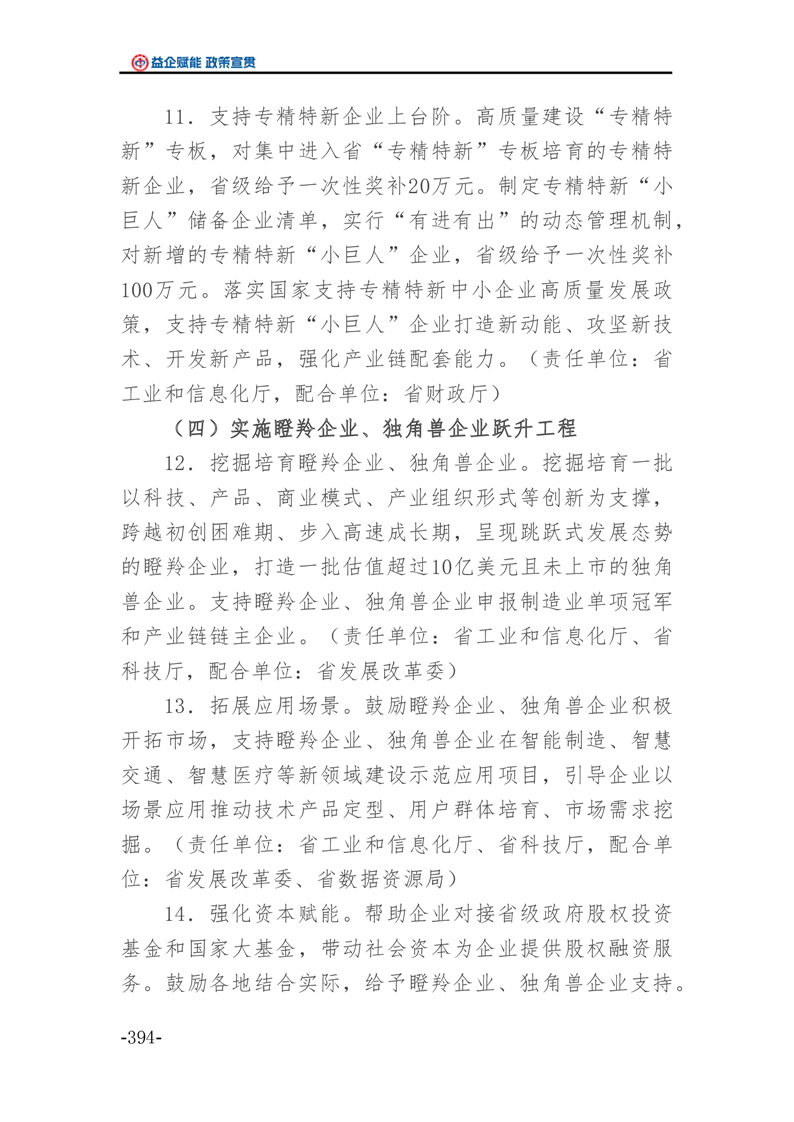 益企赋能 政策宣贯

11．支持专精特新企业上台阶。高质量建设“专精特新”专板，对集中进入省“专精特新”专板培育的专精特新企业，省级给予一次性奖补20万元。制定专精特新“小巨人”储备企业清单，实行“有进有出”的动态管理机制，对新增的专精特新“小巨人”企业，省级给予一次性奖补100万元。落实国家支持专精特新中小企业高质量发展政策，支持专精特新“小巨人”企业打造新动能、攻坚新技术、开发新产品，强化产业链配套能力。（责任单位：省工业和信息化厅，配合单位：省财政厅）

（四）实施瞪羚企业、独角兽企业跃升工程

12．挖掘培育瞪羚企业、独角兽企业。挖掘培育一批以科技、产品、商业模式、产业组织形式等创新为支撑，跨越初创困难期、步入高速成长期，呈现跳跃式发展态势的瞪羚企业，打造一批估值超过10亿美元且未上市的独角兽企业。支持瞪羚企业、独角兽企业申报制造业单项冠军和产业链链主企业。（责任单位：省工业和信息化厅、省科技厅，配合单位：省发展改革委）

13．拓展应用场景。鼓励瞪羚企业、独角兽企业积极开拓市场，支持瞪羚企业、独角兽企业在智能制造、智慧交通、智慧医疗等新领域建设示范应用项目，引导企业以场景应用推动技术产品定型、用户群体培育、市场需求挖掘。（责任单位：省工业和信息化厅、省科技厅，配合单位：省发展改革委、省数据资源局）

14．强化资本赋能。帮助企业对接省级政府股权投资基金和国家大基金，带动社会资本为企业提供股权融资服务。鼓励各地结合实际，给予瞪羚企业、独角兽企业支持。

-394-